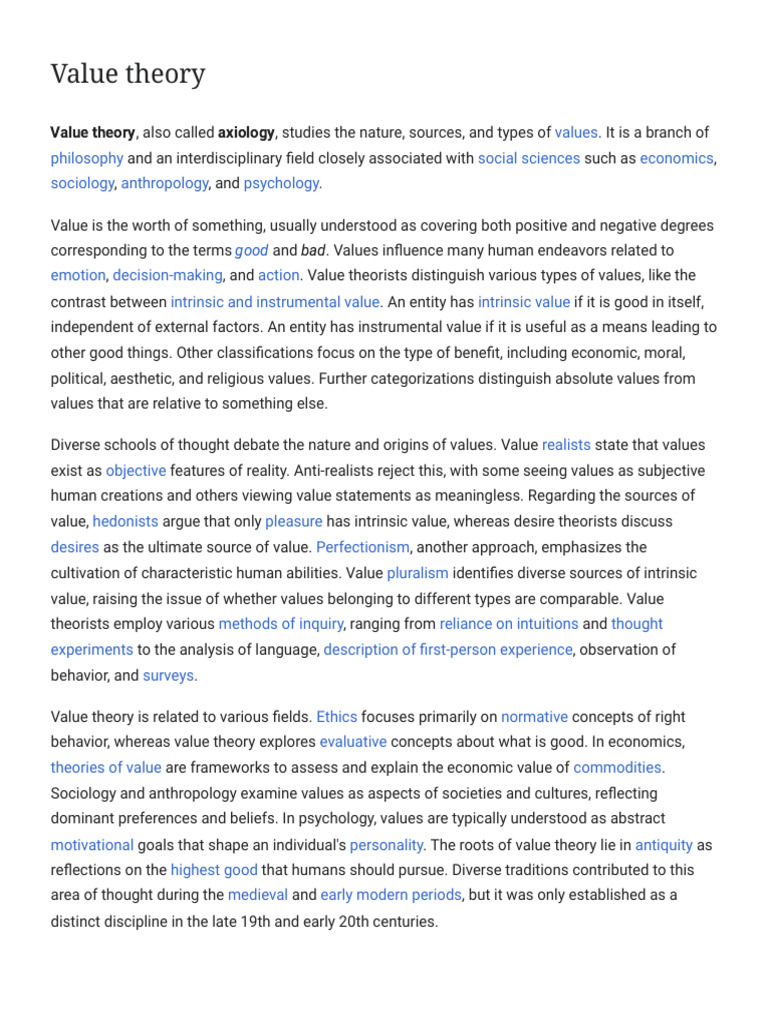 Value theory

Value theory, also called axiology, studies the nature, sources, and types of values. It is a branch of philosophy and an interdisciplinary field closely associated with social sciences such as economics, sociology, anthropology, and psychology.

Value is the worth of something, usually understood as covering both positive and negative degrees corresponding to the terms good and bad. Values influence many human endeavors related to emotion, decision-making, and action. Value theorists distinguish various types of values, like the contrast between intrinsic and instrumental value. An entity has intrinsic value if it is good in itself, independent of external factors. An entity has instrumental value if it is useful as a means leading to other good things. Other classifications focus on the type of benefit, including economic, moral, political, aesthetic, and religious values. Further categorizations distinguish absolute values from values that are relative to something else.

Diverse schools of thought debate the nature and origins of values. Value realists state that values exist as objective features of reality. Anti-realists reject this, with some seeing values as subjective human creations and others viewing value statements as meaningless. Regarding the sources of value, hedonists argue that only pleasure has intrinsic value, whereas desire theorists discuss desires as the ultimate source of value. Perfectionism, another approach, emphasizes the cultivation of characteristic human abilities. Value pluralism identifies diverse sources of intrinsic value, raising the issue of whether values belonging to different types are comparable. Value theorists employ various methods of inquiry, ranging from reliance on intuitions and thought experiments to the analysis of language, description of first-person experience, observation of behavior, and surveys.

Value theory is related to various fields. Ethics focuses primarily on normative concepts of right behavior, whereas value theory explores evaluative concepts about what is good. In economics, theories of value are frameworks to assess and explain the economic value of commodities. Sociology and anthropology examine values as aspects of societies and cultures, reflecting dominant preferences and beliefs. In psychology, values are typically understood as abstract motivational goals that shape an individual's personality. The roots of value theory lie in antiquity as reflections on the highest good that humans should pursue. Diverse traditions contributed to this area of thought during the medieval and early modern periods, but it was only established as a distinct discipline in the late 19th and early 20th centuries.